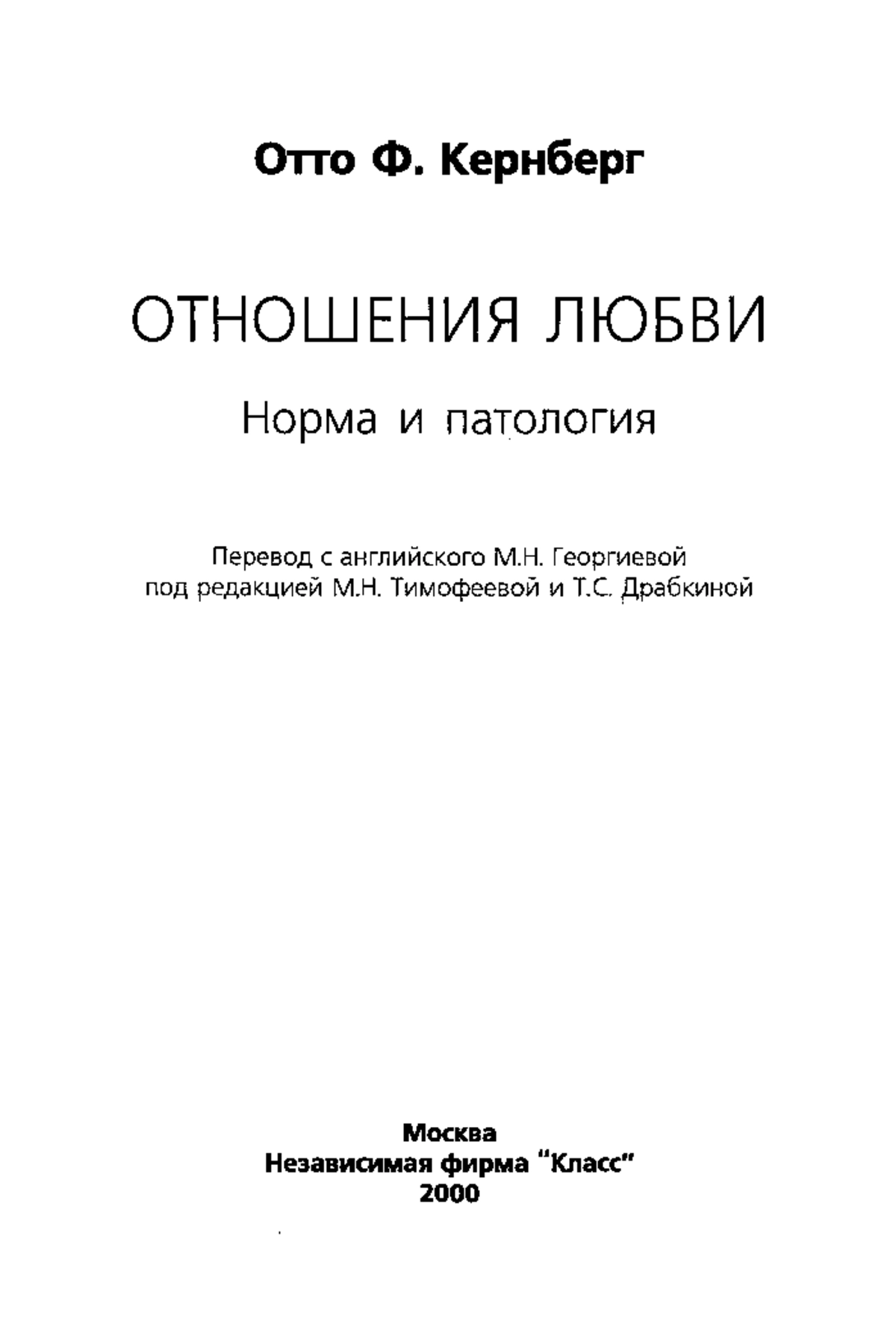 Отто Ф. Кернберг

ОТНОШЕНИЯ ЛЮБВИ

Норма и патология

Перевод с английского М.Н. Георгиевой
под редакцией М.Н. Тимофеевой и Т.С. Драбкиной

Москва
Независимая фирма "Класс"
2000